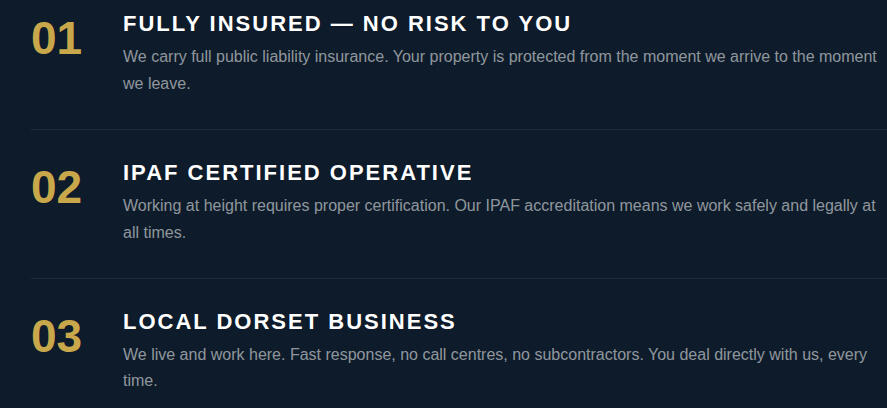 01

FULLY INSURED — NO RISK TO YOU

We carry full public liability insurance. Your property is protected from the moment we arrive to the moment we leave.

02

IPAF CERTIFIED OPERATIVE

Working at height requires proper certification. Our IPAF accreditation means we work safely and legally at all times.

03

LOCAL DORSET BUSINESS

We live and work here. Fast response, no call centres, no subcontractors. You deal directly with us, every time.